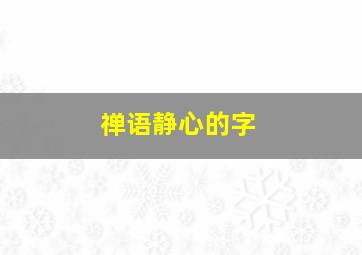 禅语静心的字